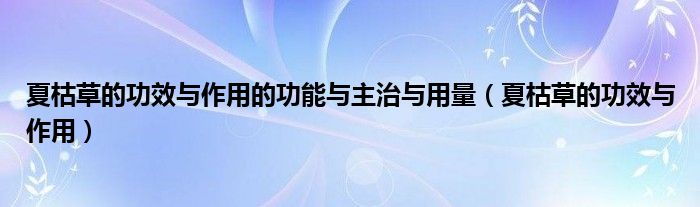 夏枯草的功效与作用的功能与主治与用量（夏枯草的功效与作用）